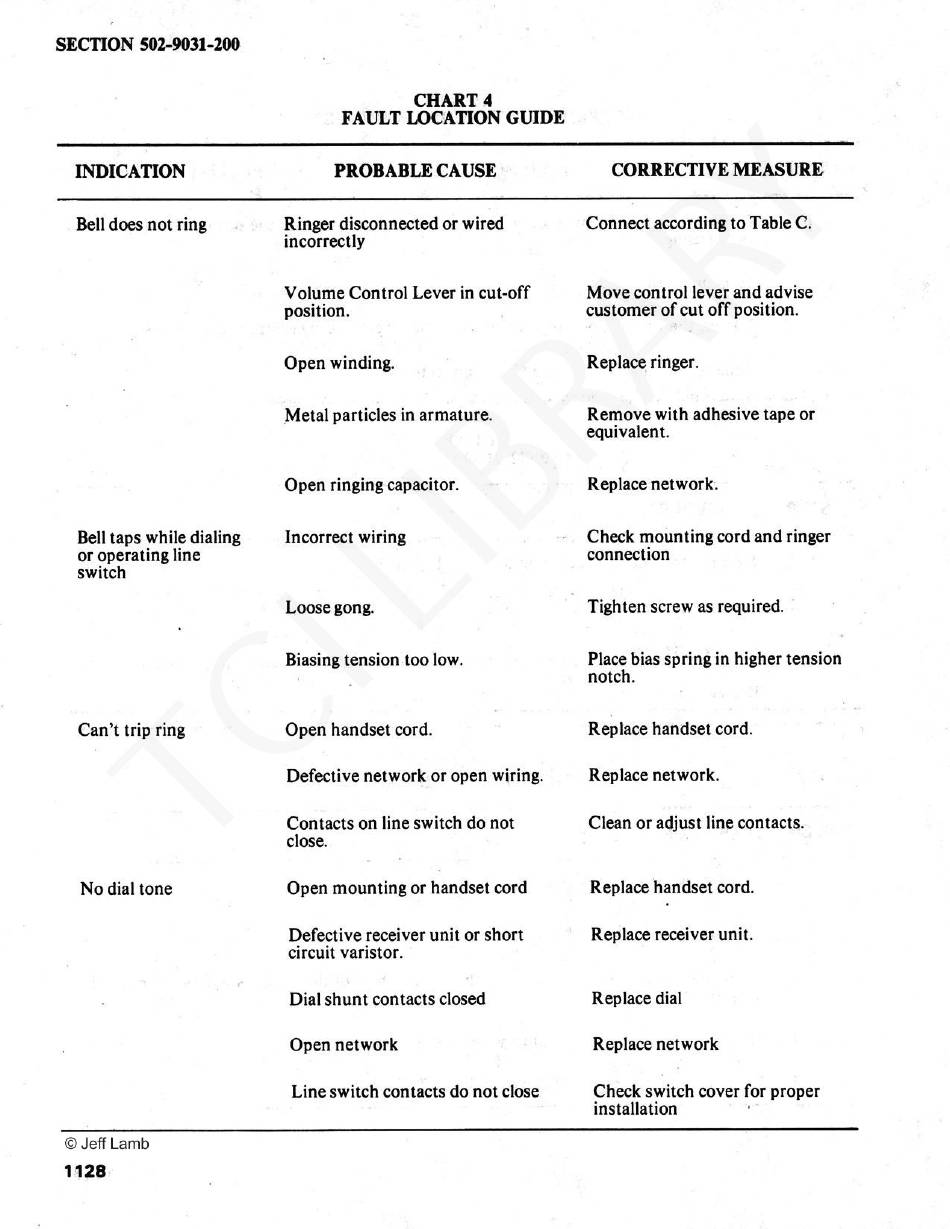 SECTION 502-9031-200

CHART 4
FAULT LOCATION GUIDE

| INDICATION | PROBABLE CAUSE | CORRECTIVE MEASURE |
|---|---|---|
| Bell does not ring | Ringer disconnected or wired incorrectly | Connect according to Table C. |
| | Volume Control Lever in cut-off position. | Move control lever and advise customer of cut off position. |
| | Open winding. | Replace ringer. |
| | Metal particles in armature. | Remove with adhesive tape or equivalent. |
| | Open ringing capacitor. | Replace network. |
| Bell taps while dialing or operating line switch | Incorrect wiring | Check mounting cord and ringer connection |
| | Loose gong. | Tighten screw as required. |
| | Biasing tension too low. | Place bias spring in higher tension notch. |
| Can't trip ring | Open handset cord. | Replace handset cord. |
| | Defective network or open wiring. | Replace network. |
| | Contacts on line switch do not close. | Clean or adjust line contacts. |
| No dial tone | Open mounting or handset cord | Replace handset cord. |
| | Defective receiver unit or short circuit varistor. | Replace receiver unit. |
| | Dial shunt contacts closed | Replace dial |
| | Open network | Replace network |
| | Line switch contacts do not close | Check switch cover for proper installation |

TCI LIBRARY

© Jeff Lamb
1128